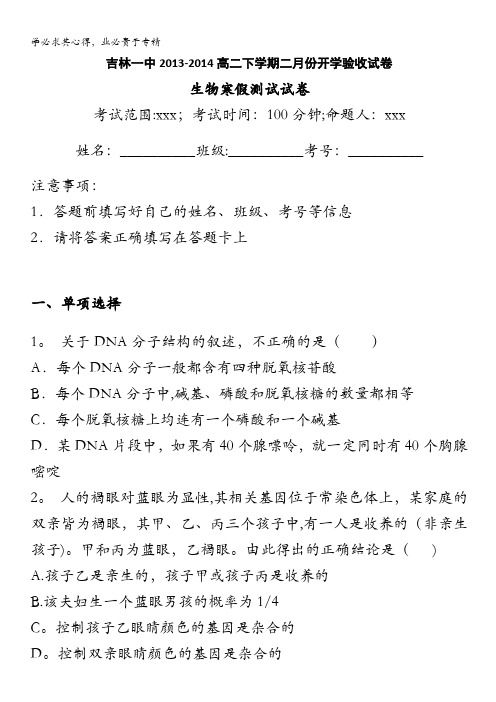 学必求其心得，业必贵于专精

吉林一中 2013-2014 高二下学期二月份开学验收试卷

生物寒假测试试卷

考试范围:xxx；考试时间：100 分钟;命题人：xxx

姓名：__________班级:__________考号：__________

注意事项：
1．答题前填写好自己的姓名、班级、考号等信息
2．请将答案正确填写在答题卡上

一、单项选择

1。 关于 DNA 分子结构的叙述，不正确的是（ ）
A．每个 DNA 分子一般都含有四种脱氧核苷酸
B．每个 DNA 分子中,碱基、磷酸和脱氧核糖的数量都相等
C．每个脱氧核糖上均连有一个磷酸和一个碱基
D．某 DNA 片段中，如果有 40 个腺嘌呤，就一定同时有 40 个胸腺嘧啶

2。 人的褐眼对蓝眼为显性,其相关基因位于常染色体上，某家庭的双亲皆为褐眼，其甲、乙、丙三个孩子中,有一人是收养的（非亲生孩子)。甲和丙为蓝眼，乙褐眼。由此得出的正确结论是（ ）
A.孩子乙是亲生的，孩子甲或孩子丙是收养的
B.该夫妇生一个蓝眼男孩的概率为 1/4
C。控制孩子乙眼睛颜色的基因是杂合的
D。控制双亲眼睛颜色的基因是杂合的